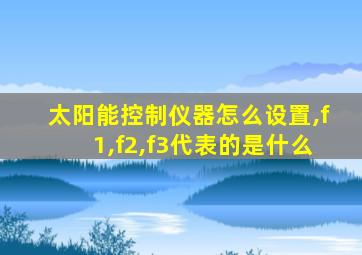 太阳能控制仪器怎么设置,f1,f2,f3代表的是什么